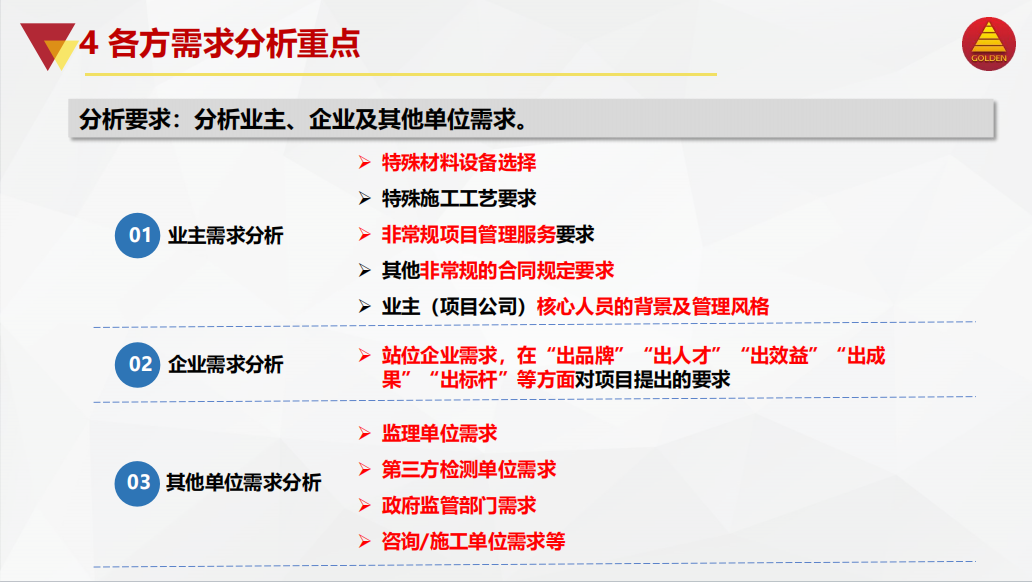 4 各方需求分析重点

GOLDEN

分析要求：分析业主、企业及其他单位需求。

01 业主需求分析

➢ 特殊材料设备选择
➢ 特殊施工工艺要求
➢ 非常规项目管理服务要求
➢ 其他非常规的合同规定要求
➢ 业主（项目公司）核心人员的背景及管理风格

02 企业需求分析

➢ 站位企业需求，在“出品牌”“出人才”“出效益”“出成果”“出标杆”等方面对项目提出的要求

03 其他单位需求分析

➢ 监理单位需求
➢ 第三方检测单位需求
➢ 政府监管部门需求
➢ 咨询/施工单位需求等